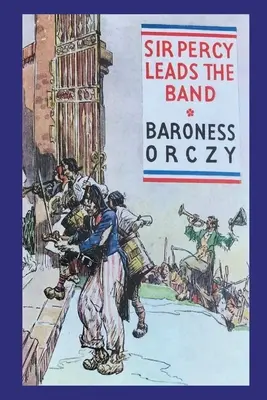 SIR PERCY LEADS THE BAND

BARONESS ORCZY